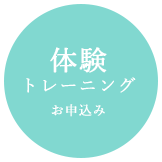 体験
トレーニング
お申込み